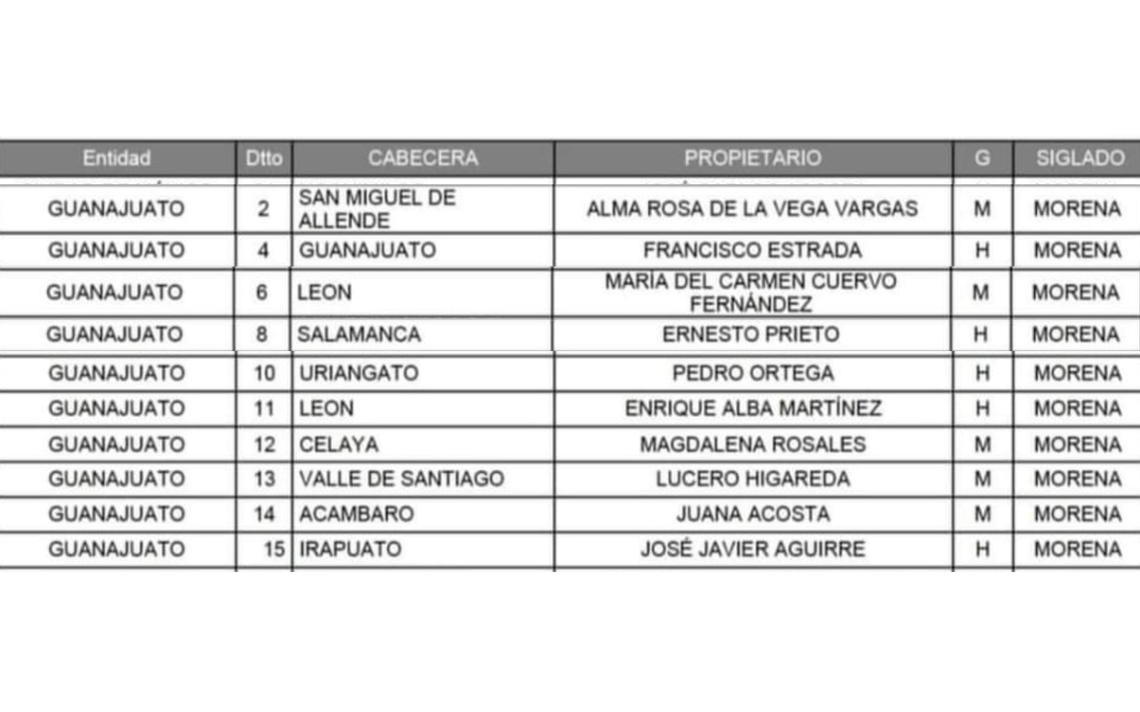 | Entidad | Dtto | CABECERA | PROPIETARIO | G | SIGLADO |
|---|---|---|---|---|---|
| GUANAJUATO | 2 | SAN MIGUEL DE ALLENDE | ALMA ROSA DE LA VEGA VARGAS | M | MORENA |
| GUANAJUATO | 4 | GUANAJUATO | FRANCISCO ESTRADA | H | MORENA |
| GUANAJUATO | 6 | LEON | MARÍA DEL CARMEN CUERVO FERNÁNDEZ | M | MORENA |
| GUANAJUATO | 8 | SALAMANCA | ERNESTO PRIETO | H | MORENA |
| GUANAJUATO | 10 | URIANGATO | PEDRO ORTEGA | H | MORENA |
| GUANAJUATO | 11 | LEON | ENRIQUE ALBA MARTÍNEZ | H | MORENA |
| GUANAJUATO | 12 | CELAYA | MAGDALENA ROSALES | M | MORENA |
| GUANAJUATO | 13 | VALLE DE SANTIAGO | LUCERO HIGAREDA | M | MORENA |
| GUANAJUATO | 14 | ACAMBARO | JUANA ACOSTA | M | MORENA |
| GUANAJUATO | 15 | IRAPUATO | JOSÉ JAVIER AGUIRRE | H | MORENA |